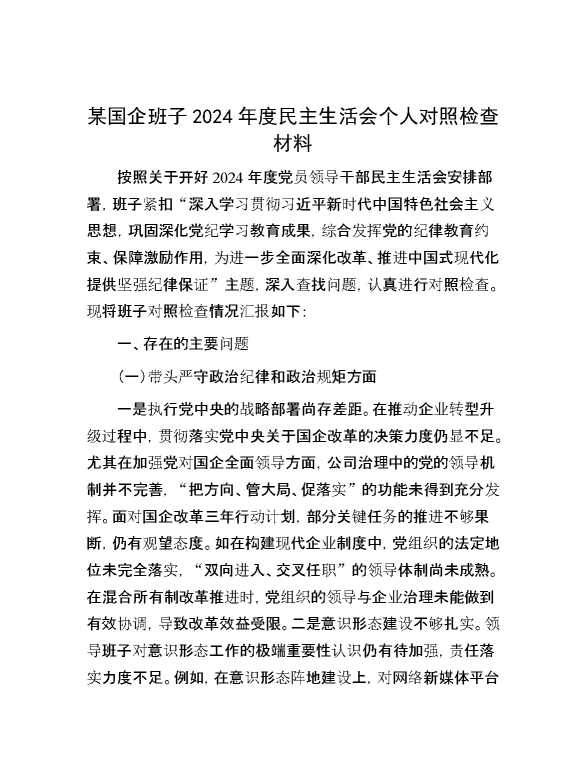 某国企班子 2024 年度民主生活会个人对照检查材料

按照关于开好 2024 年度党员领导干部民主生活会安排部署，班子紧扣“深入学习贯彻习近平新时代中国特色社会主义思想，巩固深化党纪学习教育成果，综合发挥党的纪律教育约束、保障激励作用，为进一步全面深化改革、推进中国式现代化提供坚强纪律保证”主题，深入查找问题，认真进行对照检查。现将班子对照检查情况汇报如下：

一、存在的主要问题

（一）带头严守政治纪律和政治规矩方面

一是执行党中央的战略部署尚存差距。在推动企业转型升级过程中，贯彻落实党中央关于国企改革的决策力度仍显不足。尤其在加强党对国企全面领导方面，公司治理中的党的领导机制并不完善，“把方向、管大局、促落实”的功能未得到充分发挥。面对国企改革三年行动计划，部分关键任务的推进不够果断，仍有观望态度。如在构建现代企业制度中，党组织的法定地位未完全落实，“双向进入、交叉任职”的领导体制尚未成熟。在混合所有制改革推进时，党组织的领导与企业治理未能做到有效协调，导致改革效益受限。二是意识形态建设不够扎实。领导班子对意识形态工作的极端重要性认识仍有待加强，责任落实力度不足。例如，在意识形态阵地建设上，对网络新媒体平台